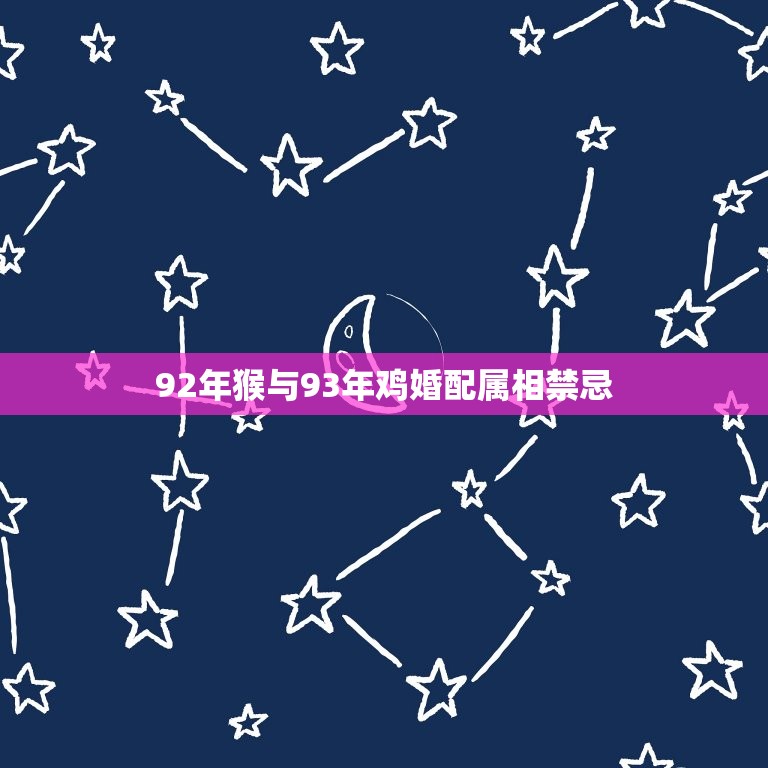 92年猴与93年鸡婚配属相禁忌